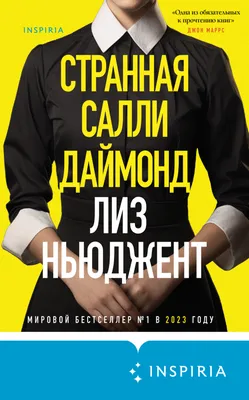 INSPIRIA

«Одна из обязательных к прочтению книг»
ДЖОН МАРРС

СТРАННАЯ САЛЛИ ДАЙМОНД

ЛИЗ НЬЮДЖЕНТ

МИРОВОЙ БЕСТСЕЛЛЕР №1 В 2023 ГОДУ

INSPIRIA